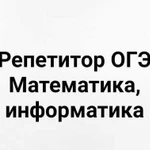 Репетитор ОГЭ
Математика,
информатика